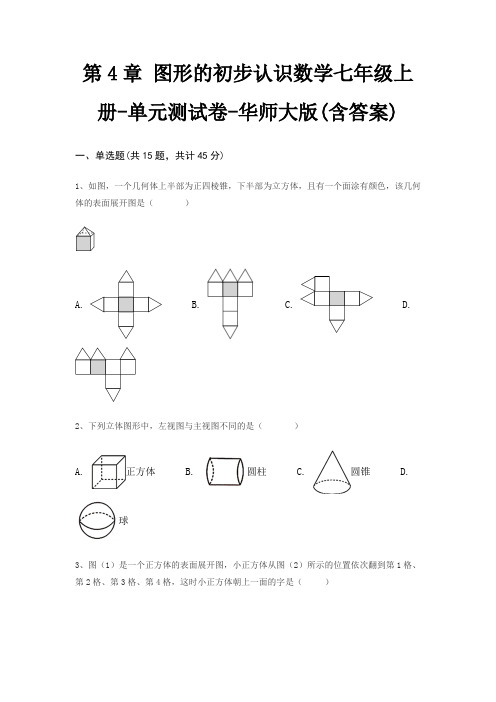 第 4 章 图形的初步认识数学七年级上册-单元测试卷-华师大版(含答案)

一、单选题(共 15 题，共计 45 分)

1、如图，一个几何体上半部为正四棱锥，下半部为立方体，且有一个面涂有颜色，该几何体的表面展开图是（　　）

A.　　B.　　C.　　D.

2、下列立体图形中，左视图与主视图不同的是（　　）

A. 正方体　B. 圆柱　C. 圆锥　D. 球

3、图（1）是一个正方体的表面展开图，小正方体从图（2）所示的位置依次翻到第 1 格、第 2 格、第 3 格、第 4 格，这时小正方体朝上一面的字是（　　）